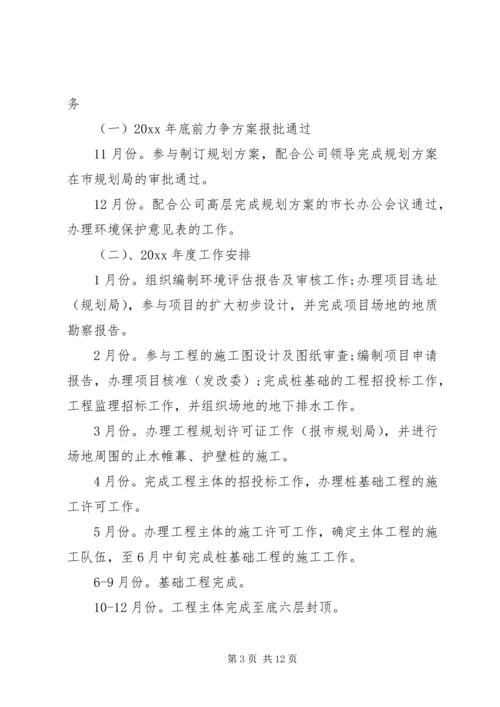 务

（一）20xx 年底前力争方案报批通过

11 月份。参与制订规划方案，配合公司领导完成规划方案在市规划局的审批通过。

12 月份。配合公司高层完成规划方案的市长办公会议通过，办理环境保护意见表的工作。

（二）、20xx 年度工作安排

1 月份。组织编制环境评估报告及审核工作;办理项目选址（规划局），参与项目的扩大初步设计，并完成项目场地的地质勘察报告。

2 月份。参与工程的施工图设计及图纸审查;编制项目申请报告，办理项目核准（发改委）;完成桩基础的工程招投标工作，工程监理招标工作，并组织场地的地下排水工作。

3 月份。办理工程规划许可证工作（报市规划局），并进行场地周围的止水帷幕、护壁桩的施工。

4 月份。完成工程主体的招投标工作，办理桩基础工程的施工许可工作。

5 月份。办理工程主体的施工许可工作，确定主体工程的施工队伍，至 6 月中旬完成桩基础工程的施工工作。

6-9 月份。基础工程完成。

10-12 月份。工程主体完成至底六层封顶。

第 3 页 共 12 页